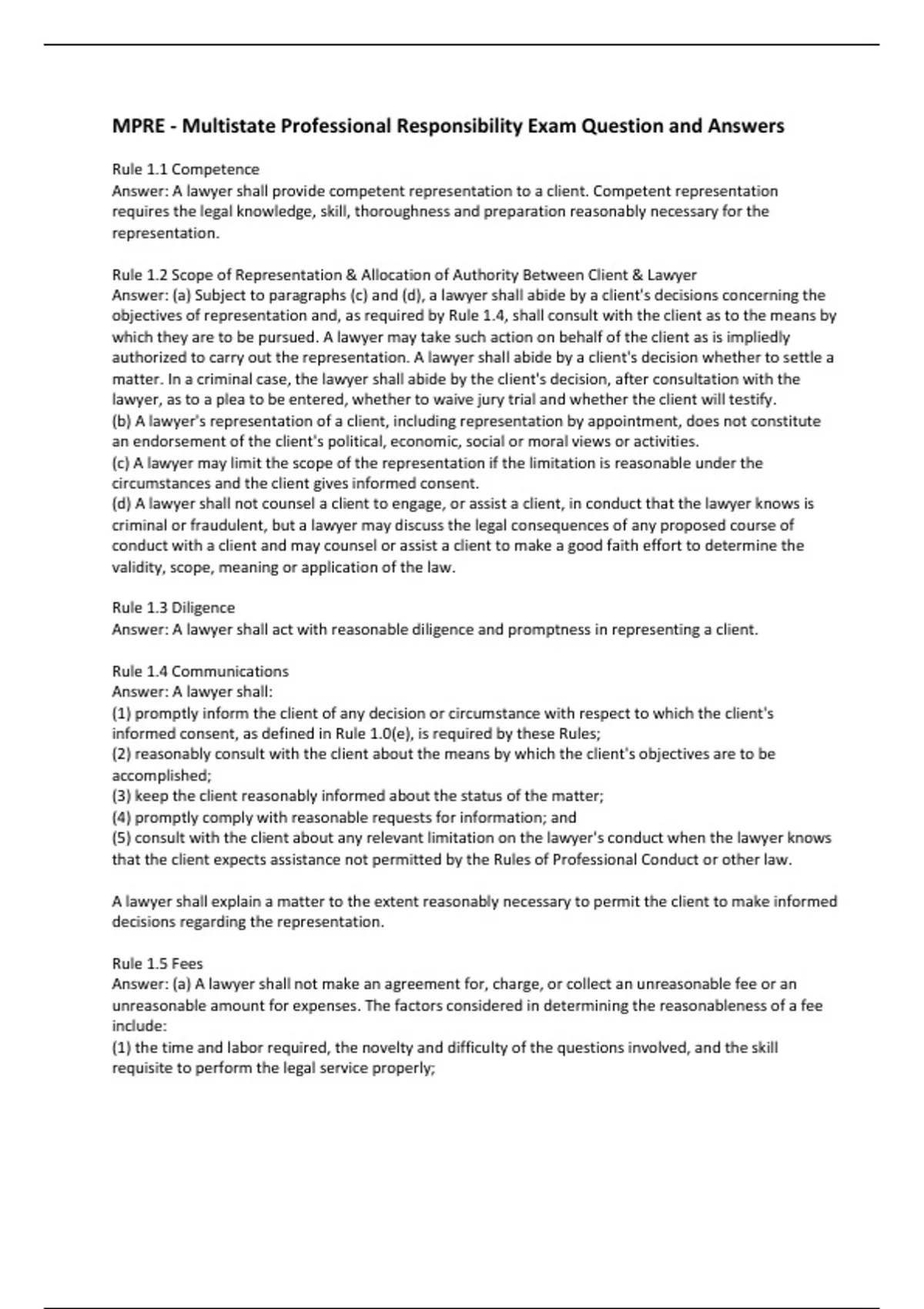 MPRE - Multistate Professional Responsibility Exam Question and Answers

Rule 1.1 Competence
Answer: A lawyer shall provide competent representation to a client. Competent representation requires the legal knowledge, skill, thoroughness and preparation reasonably necessary for the representation.

Rule 1.2 Scope of Representation & Allocation of Authority Between Client & Lawyer
Answer: (a) Subject to paragraphs (c) and (d), a lawyer shall abide by a client's decisions concerning the objectives of representation and, as required by Rule 1.4, shall consult with the client as to the means by which they are to be pursued. A lawyer may take such action on behalf of the client as is impliedly authorized to carry out the representation. A lawyer shall abide by a client's decision whether to settle a matter. In a criminal case, the lawyer shall abide by the client's decision, after consultation with the lawyer, as to a plea to be entered, whether to waive jury trial and whether the client will testify.
(b) A lawyer's representation of a client, including representation by appointment, does not constitute an endorsement of the client's political, economic, social or moral views or activities.
(c) A lawyer may limit the scope of the representation if the limitation is reasonable under the circumstances and the client gives informed consent.
(d) A lawyer shall not counsel a client to engage, or assist a client, in conduct that the lawyer knows is criminal or fraudulent, but a lawyer may discuss the legal consequences of any proposed course of conduct with a client and may counsel or assist a client to make a good faith effort to determine the validity, scope, meaning or application of the law.

Rule 1.3 Diligence
Answer: A lawyer shall act with reasonable diligence and promptness in representing a client.

Rule 1.4 Communications
Answer: A lawyer shall:
(1) promptly inform the client of any decision or circumstance with respect to which the client's informed consent, as defined in Rule 1.0(e), is required by these Rules;
(2) reasonably consult with the client about the means by which the client's objectives are to be accomplished;
(3) keep the client reasonably informed about the status of the matter;
(4) promptly comply with reasonable requests for information; and
(5) consult with the client about any relevant limitation on the lawyer's conduct when the lawyer knows that the client expects assistance not permitted by the Rules of Professional Conduct or other law.

A lawyer shall explain a matter to the extent reasonably necessary to permit the client to make informed decisions regarding the representation.

Rule 1.5 Fees
Answer: (a) A lawyer shall not make an agreement for, charge, or collect an unreasonable fee or an unreasonable amount for expenses. The factors considered in determining the reasonableness of a fee include:
(1) the time and labor required, the novelty and difficulty of the questions involved, and the skill requisite to perform the legal service properly;